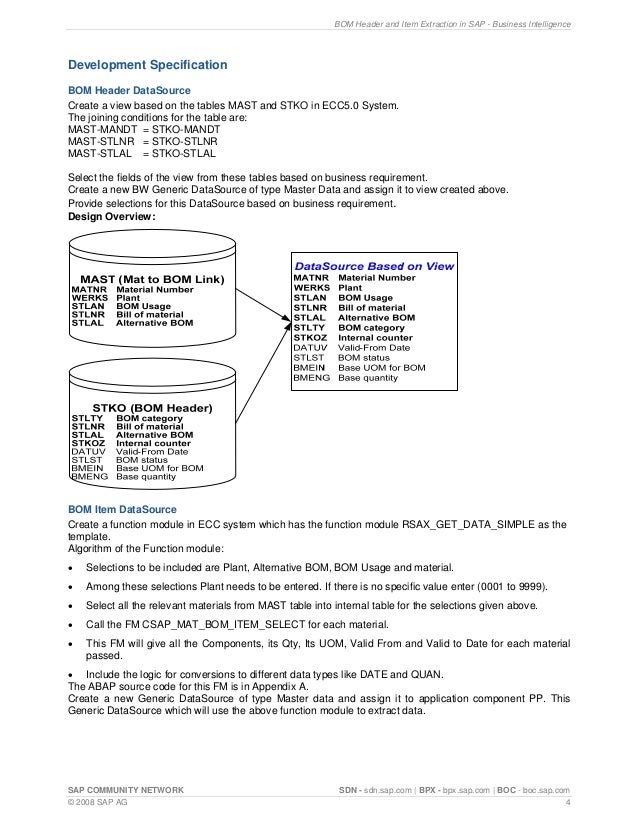 BOM Header and Item Extraction in SAP - Business Intelligence

Development Specification

BOM Header DataSource

Create a view based on the tables MAST and STKO in ECC5.0 System.
The joining conditions for the table are:
MAST-MANDT = STKO-MANDT
MAST-STLNR = STKO-STLNR
MAST-STLAL = STKO-STLAL

Select the fields of the view from these tables based on business requirement.
Create a new BW Generic DataSource of type Master Data and assign it to view created above.
Provide selections for this DataSource based on business requirement.
Design Overview:

MAST (Mat to BOM Link)
MATNR Material Number
WERKS Plant
STLAN BOM Usage
STLNR Bill of material
STLAL Alternative BOM

STKO (BOM Header)
STLTY BOM category
STLNR Bill of material
STLAL Alternative BOM
STKOZ Internal counter
DATUV Valid-From Date
STLST BOM status
BMEIN Base UOM for BOM
BMENG Base quantity

DataSource Based on View
MATNR Material Number
WERKS Plant
STLAN BOM Usage
STLNR Bill of material
STLAL Alternative BOM
STLTY BOM category
STKOZ Internal counter
DATUV Valid-From Date
STLST BOM status
BMEIN Base UOM for BOM
BMENG Base quantity

BOM Item DataSource

Create a function module in ECC system which has the function module RSAX_GET_DATA_SIMPLE as the template.
Algorithm of the Function module:

• Selections to be included are Plant, Alternative BOM, BOM Usage and material.
• Among these selections Plant needs to be entered. If there is no specific value enter (0001 to 9999).
• Select all the relevant materials from MAST table into internal table for the selections given above.
• Call the FM CSAP_MAT_BOM_ITEM_SELECT for each material.
• This FM will give all the Components, its Qty, Its UOM, Valid From and Valid to Date for each material passed.
• Include the logic for conversions to different data types like DATE and QUAN.
The ABAP source code for this FM is in Appendix A.
Create a new Generic DataSource of type Master data and assign it to application component PP. This Generic DataSource which will use the above function module to extract data.

SAP COMMUNITY NETWORK
SDN - sdn.sap.com | BPX - bpx.sap.com | BOC - boc.sap.com
© 2008 SAP AG
4